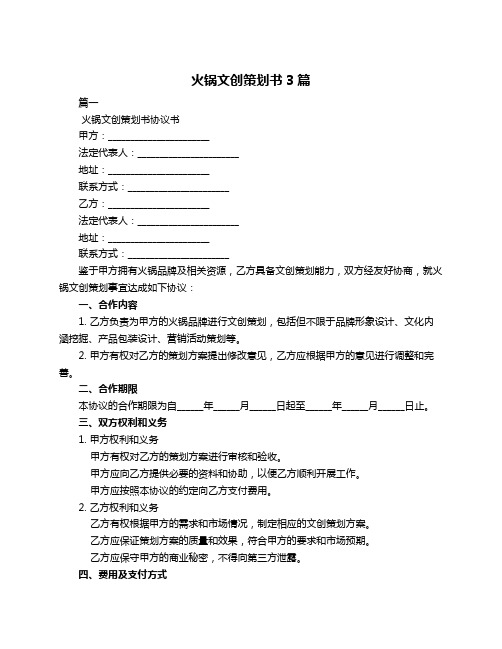 火锅文创策划书 3 篇

篇一

火锅文创策划书协议书

甲方：____________________

法定代表人：____________________

地址：____________________

联系方式：____________________

乙方：____________________

法定代表人：____________________

地址：____________________

联系方式：____________________

鉴于甲方拥有火锅品牌及相关资源，乙方具备文创策划能力，双方经友好协商，就火锅文创策划事宜达成如下协议：

一、合作内容

1. 乙方负责为甲方的火锅品牌进行文创策划，包括但不限于品牌形象设计、文化内涵挖掘、产品包装设计、营销活动策划等。

2. 甲方有权对乙方的策划方案提出修改意见，乙方应根据甲方的意见进行调整和完善。

二、合作期限

本协议的合作期限为自_____年_____月_____日起至_____年_____月_____日止。

三、双方权利和义务

1. 甲方权利和义务

甲方有权对乙方的策划方案进行审核和验收。

甲方应向乙方提供必要的资料和协助，以便乙方顺利开展工作。

甲方应按照本协议的约定向乙方支付费用。

2. 乙方权利和义务

乙方有权根据甲方的需求和市场情况，制定相应的文创策划方案。

乙方应保证策划方案的质量和效果，符合甲方的要求和市场预期。

乙方应保守甲方的商业秘密，不得向第三方泄露。

四、费用及支付方式